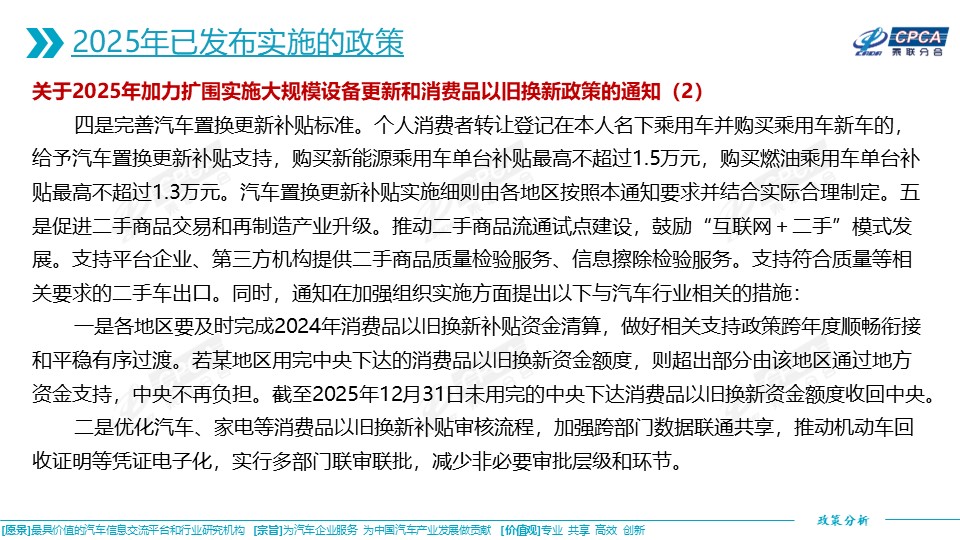 2025年已发布实施的政策

CPCA 乘联分会

关于2025年加力扩围实施大规模设备更新和消费品以旧换新政策的通知（2）

四是完善汽车置换更新补贴标准。个人消费者转让登记在本人名下乘用车并购买乘用车新车的，给予汽车置换更新补贴支持，购买新能源乘用车单台补贴最高不超过1.5万元，购买燃油乘用车单台补贴最高不超过1.3万元。汽车置换更新补贴实施细则由各地区按照本通知要求并结合实际合理制定。五是促进二手商品交易和再制造产业升级。推动二手商品流通试点建设，鼓励“互联网＋二手”模式发展。支持平台企业、第三方机构提供二手商品质量检验服务、信息擦除检验服务。支持符合质量等相关要求的二手车出口。同时，通知在加强组织实施方面提出以下与汽车行业相关的措施：

一是各地区要及时完成2024年消费品以旧换新补贴资金清算，做好相关支持政策跨年度顺畅衔接和平稳有序过渡。若某地区用完中央下达的消费品以旧换新资金额度，则超出部分由该地区通过地方资金支持，中央不再负担。截至2025年12月31日未用完的中央下达消费品以旧换新资金额度收回中央。

二是优化汽车、家电等消费品以旧换新补贴审核流程，加强跨部门数据联通共享，推动机动车回收证明等凭证电子化，实行多部门联审联批，减少非必要审批层级和环节。

政策分析

[愿景]最具价值的汽车信息交流平台和行业研究机构 [宗旨]为汽车企业服务 为中国汽车产业发展做贡献 [价值观]专业 共享 高效 创新